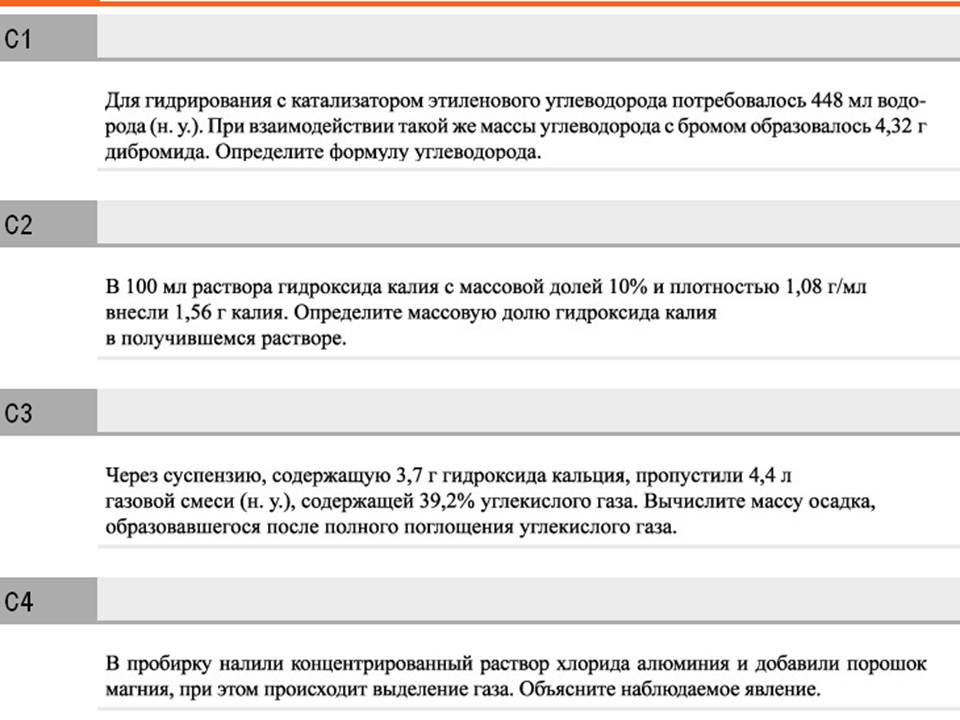 C1

Для гидрирования с катализатором этиленового углеводорода потребовалось 448 мл водорода (н. у.). При взаимодействии такой же массы углеводорода с бромом образовалось 4,32 г дибромида. Определите формулу углеводорода.

C2

В 100 мл раствора гидроксида калия с массовой долей 10% и плотностью 1,08 г/мл внесли 1,56 г калия. Определите массовую долю гидроксида калия в получившемся растворе.

C3

Через суспензию, содержащую 3,7 г гидроксида кальция, пропустили 4,4 л газовой смеси (н. у.), содержащей 39,2% углекислого газа. Вычислите массу осадка, образовавшегося после полного поглощения углекислого газа.

C4

В пробирку налили концентрированный раствор хлорида алюминия и добавили порошок магния, при этом происходит выделение газа. Объясните наблюдаемое явление.